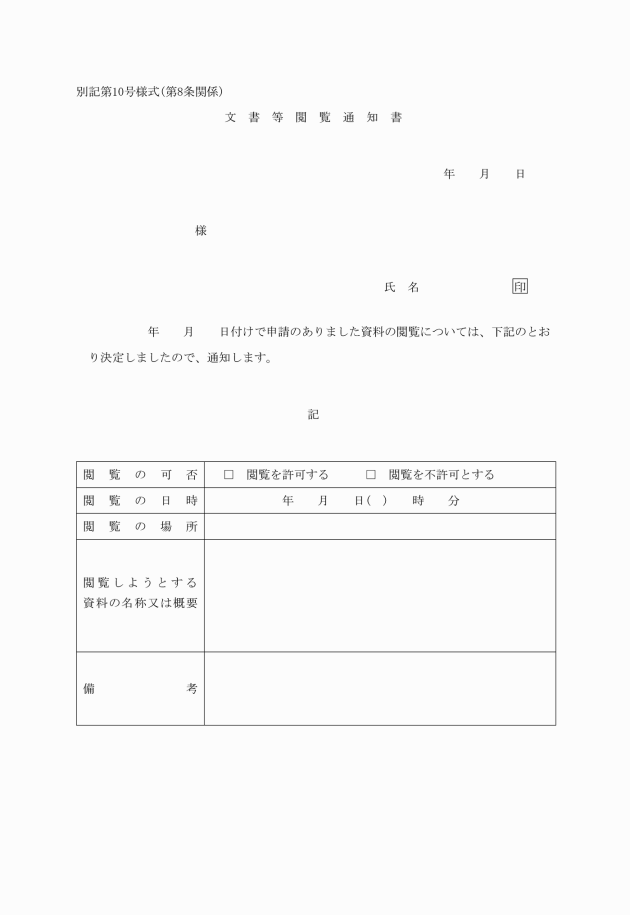 別記第10号様式(第8条関係)

文書等閲覧通知書

年　月　日

様

氏名　印

年　月　日付けで申請のありました資料の閲覧については、下記のとおり決定しましたので、通知します。

記

| 閲覧の可否 | □ 閲覧を許可する　□ 閲覧を不許可とする |
|---|---|
| 閲覧の日時 | 年　月　日(　)　時　分 |
| 閲覧の場所 | |
| 閲覧しようとする資料の名称又は概要 | |
| 備考 | |